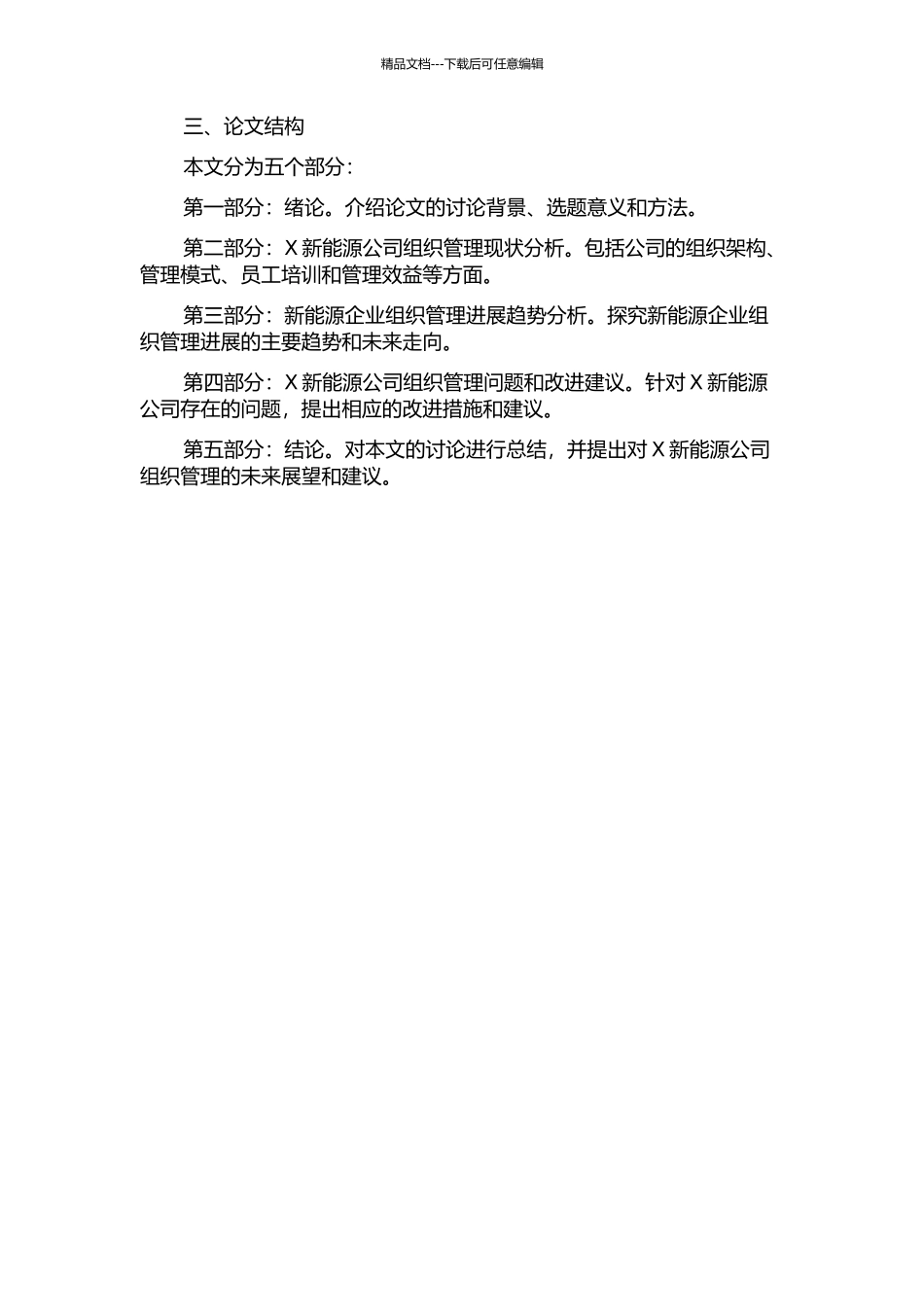 精品文档---下载后可任意编辑

三、论文结构

本文分为五个部分：

第一部分：绪论。介绍论文的讨论背景、选题意义和方法。

第二部分：X 新能源公司组织管理现状分析。包括公司的组织架构、管理模式、员工培训和管理效益等方面。

第三部分：新能源企业组织管理进展趋势分析。探究新能源企业组织管理进展的主要趋势和未来走向。

第四部分：X 新能源公司组织管理问题和改进建议。针对 X 新能源公司存在的问题，提出相应的改进措施和建议。

第五部分：结论。对本文的讨论进行总结，并提出对 X 新能源公司组织管理的未来展望和建议。